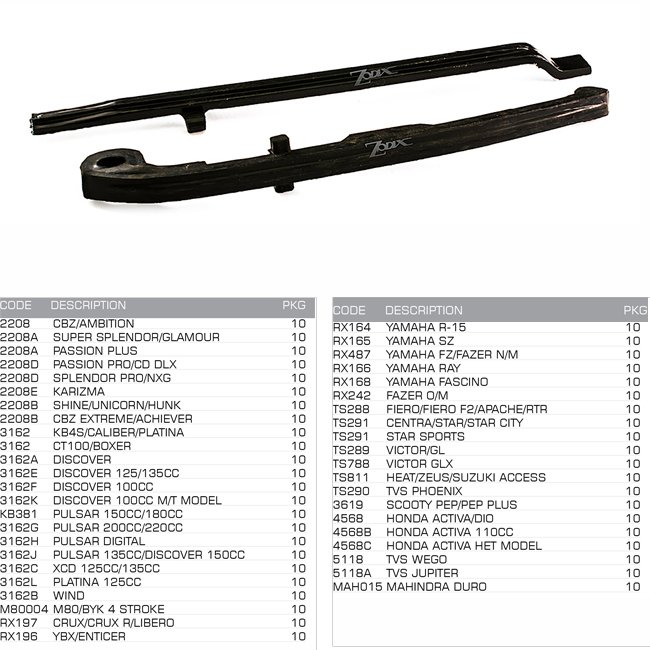 ZODIX

ZODIX

| CODE | DESCRIPTION | PKG |
|---|---|---|
| 2208 | CBZ/AMBITION | 10 |
| 2208A | SUPER SPLENDOR/GLAMOUR | 10 |
| 2208A | PASSION PLUS | 10 |
| 2208D | PASSION PRO/CD DLX | 10 |
| 2208D | SPLENDOR PRO/NXG | 10 |
| 2208E | KARIZMA | 10 |
| 2208B | SHINE/UNICORN/HUNK | 10 |
| 2208B | CBZ EXTREME/ACHIEVER | 10 |
| 3162 | KB4S/CALIBER/PLATINA | 10 |
| 3162 | CT100/BOXER | 10 |
| 3162A | DISCOVER | 10 |
| 3162E | DISCOVER 125/135CC | 10 |
| 3162F | DISCOVER 100CC | 10 |
| 3162K | DISCOVER 100CC M/T MODEL | 10 |
| KB381 | PULSAR 150CC/180CC | 10 |
| 3162G | PULSAR 200CC/220CC | 10 |
| 3162H | PULSAR DIGITAL | 10 |
| 3162J | PULSAR 135CC/DISCOVER 150CC | 10 |
| 3162C | XCD 125CC/135CC | 10 |
| 3162L | PLATINA 125CC | 10 |
| 3162B | WIND | 10 |
| M80004 | M80/BYK 4 STROKE | 10 |
| RX197 | CRUX/CRUX R/LIBERO | 10 |
| RX196 | YBX/ENTICER | 10 |

| CODE | DESCRIPTION | PKG |
|---|---|---|
| RX164 | YAMAHA R-15 | 10 |
| RX165 | YAMAHA SZ | 10 |
| RX487 | YAMAHA FZ/FAZER N/M | 10 |
| RX166 | YAMAHA RAY | 10 |
| RX168 | YAMAHA FASCINO | 10 |
| RX242 | FAZER O/M | 10 |
| TS288 | FIERO/FIERO F2/APACHE/RTR | 10 |
| TS291 | CENTRA/STAR/STAR CITY | 10 |
| TS291 | STAR SPORTS | 10 |
| TS289 | VICTOR/GL | 10 |
| TS788 | VICTOR GLX | 10 |
| TS811 | HEAT/ZEUS/SUZUKI ACCESS | 10 |
| TS290 | TVS PHOENIX | 10 |
| 3619 | SCOOTY PEP/PEP PLUS | 10 |
| 4568 | HONDA ACTIVA/DIO | 10 |
| 4568B | HONDA ACTIVA 110CC | 10 |
| 4568C | HONDA ACTIVA HET MODEL | 10 |
| 5118 | TVS WEGO | 10 |
| 5118A | TVS JUPITER | 10 |
| MAH015 | MAHINDRA DURO | 10 |